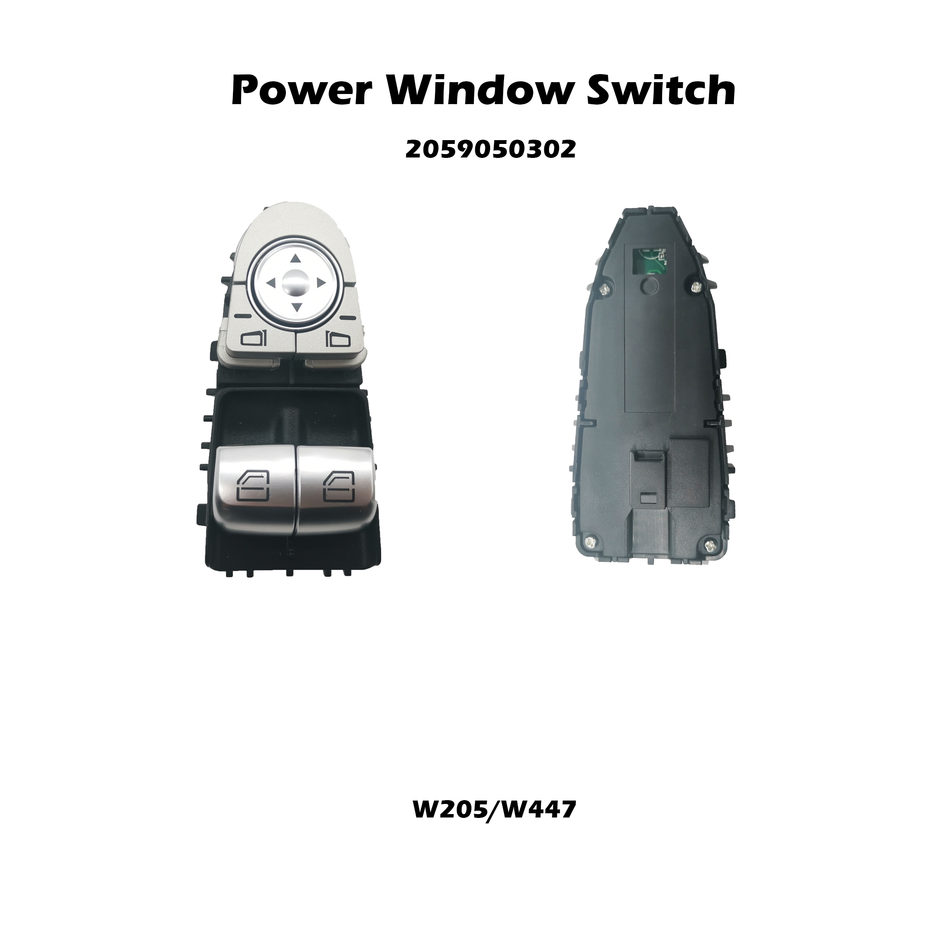 Power Window Switch

2059050302

W205/W447